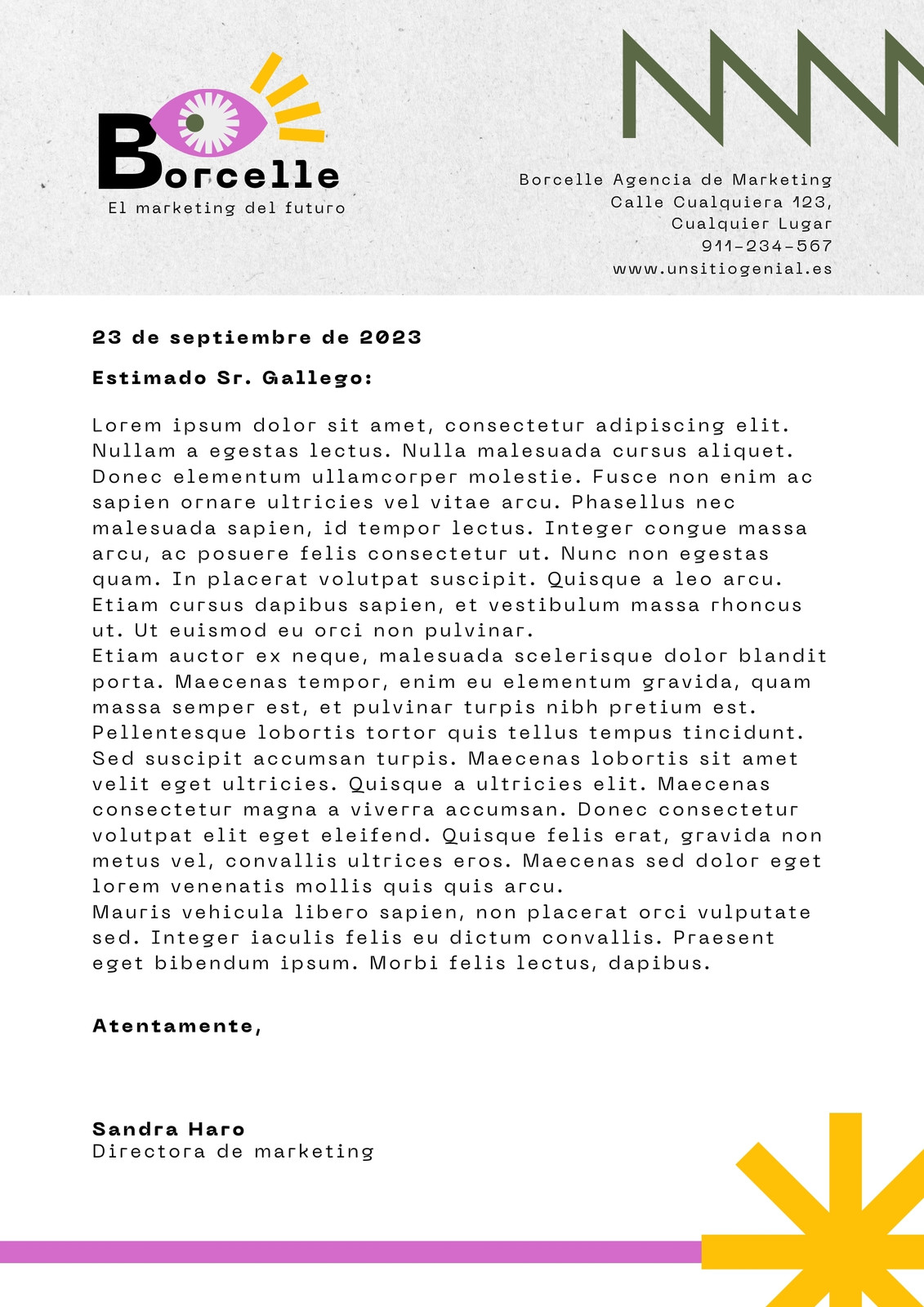 Borcelle
El marketing del futuro

Borcelle Agencia de Marketing
Calle Cualquiera 123,
Cualquier Lugar
911-234-567
www.unsitiogenial.es

23 de septiembre de 2023

Estimado Sr. Gallego:

Lorem ipsum dolor sit amet, consectetur adipiscing elit. Nullam a egestas lectus. Nulla malesuada cursus aliquet. Donec elementum ullamcorper molestie. Fusce non enim ac sapien ornare ultricies vel vitae arcu. Phasellus nec malesuada sapien, id tempor lectus. Integer congue massa arcu, ac posuere felis consectetur ut. Nunc non egestas quam. In placerat volutpat suscipit. Quisque a leo arcu. Etiam cursus dapibus sapien, et vestibulum massa rhoncus ut. Ut euismod eu orci non pulvinar.
Etiam auctor ex neque, malesuada scelerisque dolor blandit porta. Maecenas tempor, enim eu elementum gravida, quam massa semper est, et pulvinar turpis nibh pretium est. Pellentesque lobortis tortor quis tellus tempus tincidunt. Sed suscipit accumsan turpis. Maecenas lobortis sit amet velit eget ultricies. Quisque a ultricies elit. Maecenas consectetur magna a viverra accumsan. Donec consectetur volutpat elit eget eleifend. Quisque felis erat, gravida non metus vel, convallis ultrices eros. Maecenas sed dolor eget lorem venenatis mollis quis quis arcu.
Mauris vehicula libero sapien, non placerat orci vulputate sed. Integer iaculis felis eu dictum convallis. Praesent eget bibendum ipsum. Morbi felis lectus, dapibus.

Atentamente,

Sandra Haro
Directora de marketing